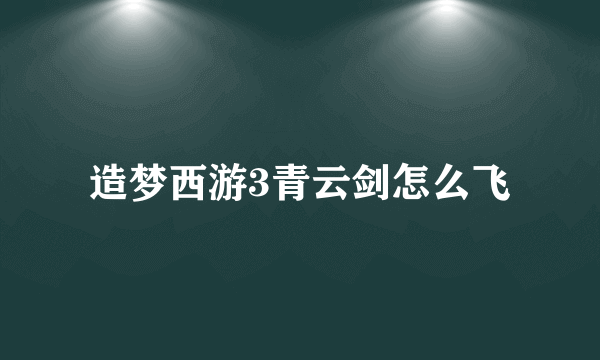 造梦西游3青云剑怎么飞